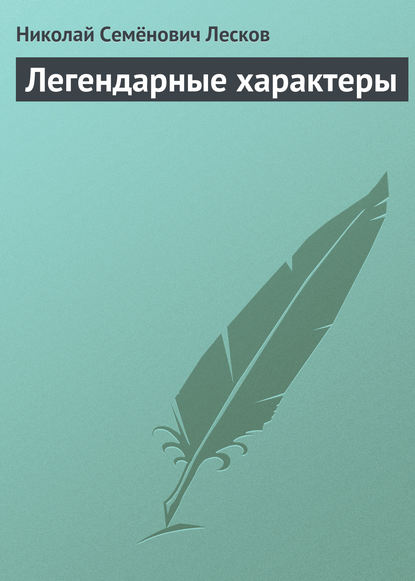 Николай Семёнович Лесков

Легендарные характеры